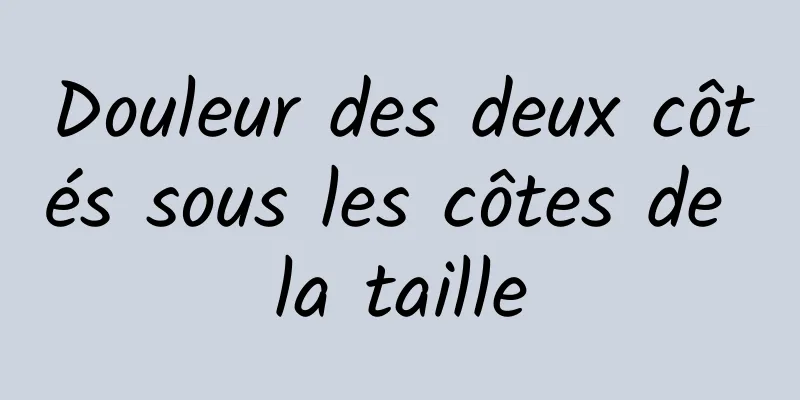 Douleur des deux côtés sous les côtes de la taille